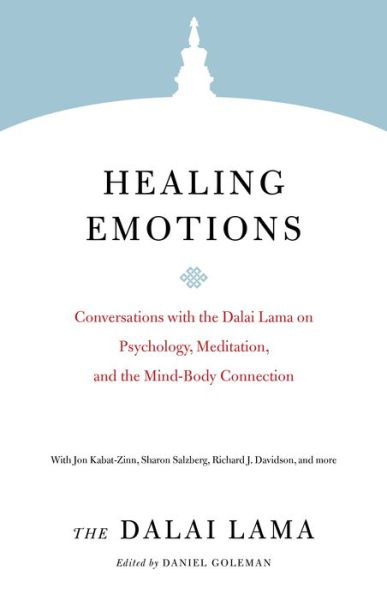 HEALING EMOTIONS

Conversations with the Dalai Lama on Psychology, Meditation, and the Mind-Body Connection

With Jon Kabat-Zinn, Sharon Salzberg, Richard J. Davidson, and more

THE DALAI LAMA

Edited by DANIEL GOLEMAN